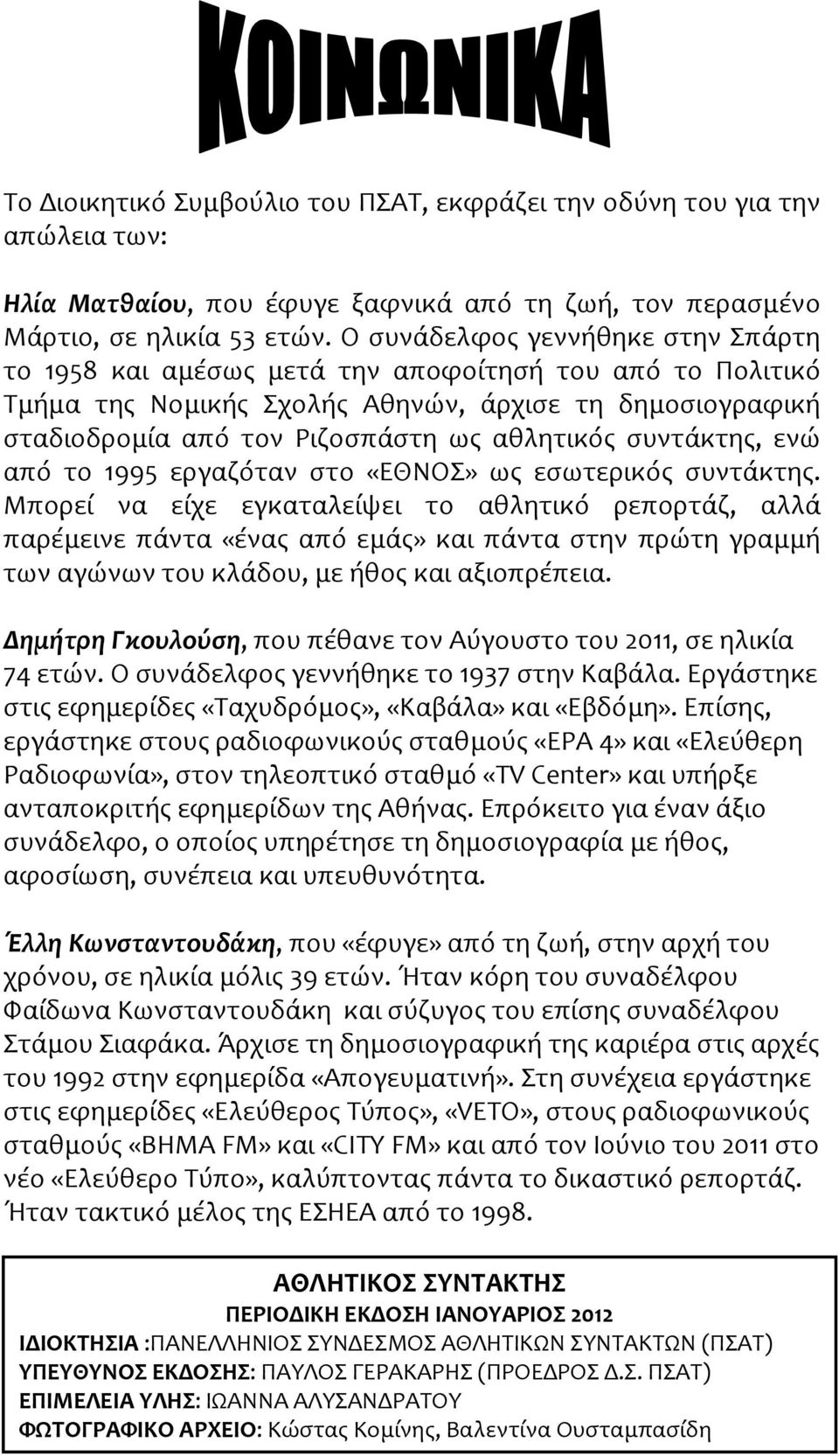 ΚΟΙΝΩΝΙΚΑ

Το Διοικητικό Συμβούλιο του ΠΣΑΤ, εκφράζει την οδύνη του για την απώλεια των:

Ηλία Ματθαίου, που έφυγε ξαφνικά από τη ζωή, τον περασμένο Μάρτιο, σε ηλικία 53 ετών. Ο συνάδελφος γεννήθηκε στην Σπάρτη το 1958 και αμέσως μετά την αποφοίτησή του από το Πολιτικό Τμήμα της Νομικής Σχολής Αθηνών, άρχισε τη δημοσιογραφική σταδιοδρομία από τον Ριζοσπάστη ως αθλητικός συντάκτης, ενώ από το 1995 εργαζόταν στο «ΕΘΝΟΣ» ως εσωτερικός συντάκτης. Μπορεί να είχε εγκαταλείψει το αθλητικό ρεπορτάζ, αλλά παρέμεινε πάντα «ένας από εμάς» και πάντα στην πρώτη γραμμή των αγώνων του κλάδου, με ήθος και αξιοπρέπεια.

Δημήτρη Γκουλούση, που πέθανε τον Αύγουστο του 2011, σε ηλικία 74 ετών. Ο συνάδελφος γεννήθηκε το 1937 στην Καβάλα. Εργάστηκε στις εφημερίδες «Ταχυδρόμος», «Καβάλα» και «Εβδόμη». Επίσης, εργάστηκε στους ραδιοφωνικούς σταθμούς «ΕΡΑ 4» και «Ελεύθερη Ραδιοφωνία», στον τηλεοπτικό σταθμό «TV Center» και υπήρξε ανταποκριτής εφημερίδων της Αθήνας. Επρόκειτο για έναν άξιο συνάδελφο, ο οποίος υπηρέτησε τη δημοσιογραφία με ήθος, αφοσίωση, συνέπεια και υπευθυνότητα.

Έλλη Κωνσταντουδάκη, που «έφυγε» από τη ζωή, στην αρχή του χρόνου, σε ηλικία μόλις 39 ετών. Ήταν κόρη του συναδέλφου Φαίδωνα Κωνσταντουδάκη και σύζυγος του επίσης συναδέλφου Στάμου Σιαφάκα. Άρχισε τη δημοσιογραφική της καριέρα στις αρχές του 1992 στην εφημερίδα «Απογευματινή». Στη συνέχεια εργάστηκε στις εφημερίδες «Ελεύθερος Τύπος», «VETO», στους ραδιοφωνικούς σταθμούς «ΒΗΜΑ FM» και «CITY FM» και από τον Ιούνιο του 2011 στο νέο «Ελεύθερο Τύπο», καλύπτοντας πάντα το δικαστικό ρεπορτάζ. Ήταν τακτικό μέλος της ΕΣΗΕΑ από το 1998.

ΑΘΛΗΤΙΚΟΣ ΣΥΝΤΑΚΤΗΣ
ΠΕΡΙΟΔΙΚΗ ΕΚΔΟΣΗ ΙΑΝΟΥΑΡΙΟΣ 2012
ΙΔΙΟΚΤΗΣΙΑ :ΠΑΝΕΛΛΗΝΙΟΣ ΣΥΝΔΕΣΜΟΣ ΑΘΛΗΤΙΚΩΝ ΣΥΝΤΑΚΤΩΝ (ΠΣΑΤ)
ΥΠΕΥΘΥΝΟΣ ΕΚΔΟΣΗΣ: ΠΑΥΛΟΣ ΓΕΡΑΚΑΡΗΣ (ΠΡΟΕΔΡΟΣ Δ.Σ. ΠΣΑΤ)
ΕΠΙΜΕΛΕΙΑ ΥΛΗΣ: ΙΩΑΝΝΑ ΑΛΥΣΑΝΔΡΑΤΟΥ
ΦΩΤΟΓΡΑΦΙΚΟ ΑΡΧΕΙΟ: Κώστας Κομίνης, Βαλεντίνα Ουσταμπασίδη